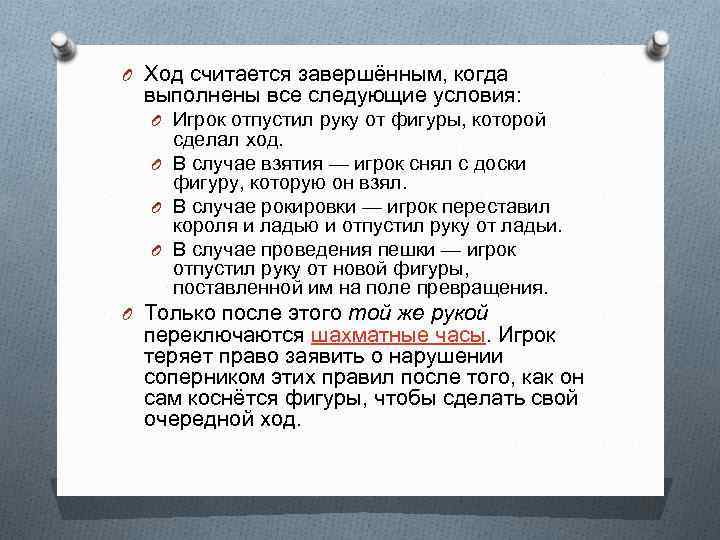 Ход считается завершённым, когда выполнены все следующие условия:

Игрок отпустил руку от фигуры, которой сделал ход.

В случае взятия — игрок снял с доски фигуру, которую он взял.

В случае рокировки — игрок переставил короля и ладью и отпустил руку от ладьи.

В случае проведения пешки — игрок отпустил руку от новой фигуры, поставленной им на поле превращения.

Только после этого той же рукой переключаются шахматные часы. Игрок теряет право заявить о нарушении соперником этих правил после того, как он сам коснётся фигуры, чтобы сделать свой очередной ход.